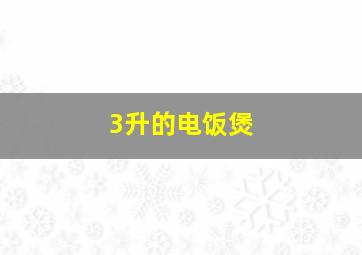 3升的电饭煲